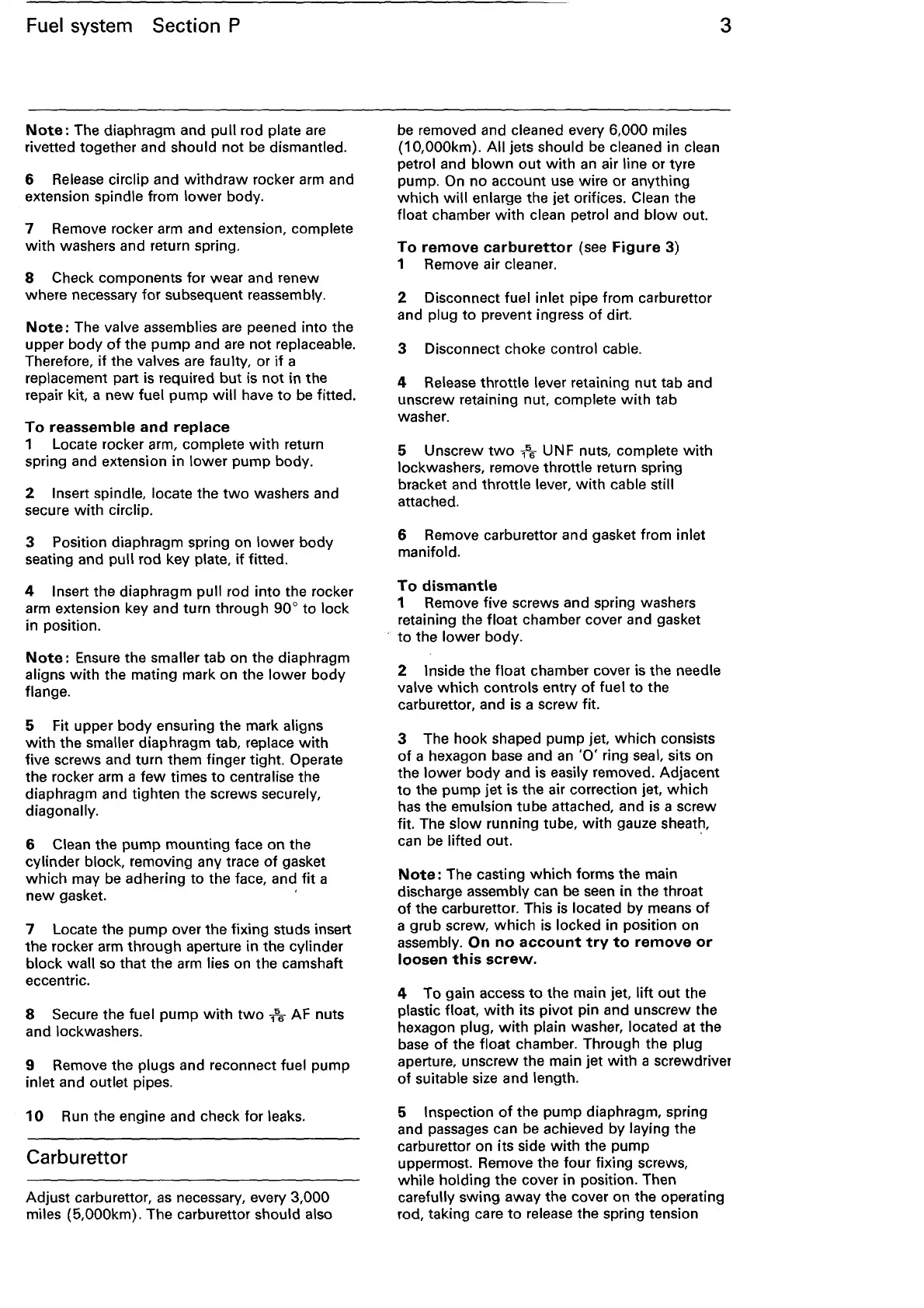 Fuel system Section P

3

Note: The diaphragm and pull rod plate are rivetted together and should not be dismantled.

6 Release circlip and withdraw rocker arm and extension spindle from lower body.

7 Remove rocker arm and extension, complete with washers and return spring.

8 Check components for wear and renew where necessary for subsequent reassembly.

Note: The valve assemblies are peened into the upper body of the pump and are not replaceable. Therefore, if the valves are faulty, or if a replacement part is required but is not in the repair kit, a new fuel pump will have to be fitted.

To reassemble and replace
1 Locate rocker arm, complete with return spring and extension in lower pump body.

2 Insert spindle, locate the two washers and secure with circlip.

3 Position diaphragm spring on lower body seating and pull rod key plate, if fitted.

4 Insert the diaphragm pull rod into the rocker arm extension key and turn through 90° to lock in position.

Note: Ensure the smaller tab on the diaphragm aligns with the mating mark on the lower body flange.

5 Fit upper body ensuring the mark aligns with the smaller diaphragm tab, replace with five screws and turn them finger tight. Operate the rocker arm a few times to centralise the diaphragm and tighten the screws securely, diagonally.

6 Clean the pump mounting face on the cylinder block, removing any trace of gasket which may be adhering to the face, and fit a new gasket.

7 Locate the pump over the fixing studs insert the rocker arm through aperture in the cylinder block wall so that the arm lies on the camshaft eccentric.

8 Secure the fuel pump with two $\frac{5}{16}$ AF nuts and lockwashers.

9 Remove the plugs and reconnect fuel pump inlet and outlet pipes.

10 Run the engine and check for leaks.

Carburettor

Adjust carburettor, as necessary, every 3,000 miles (5,000km). The carburettor should also be removed and cleaned every 6,000 miles (10,000km). All jets should be cleaned in clean petrol and blown out with an air line or tyre pump. On no account use wire or anything which will enlarge the jet orifices. Clean the float chamber with clean petrol and blow out.

To remove carburettor (see Figure 3)
1 Remove air cleaner.

2 Disconnect fuel inlet pipe from carburettor and plug to prevent ingress of dirt.

3 Disconnect choke control cable.

4 Release throttle lever retaining nut tab and unscrew retaining nut, complete with tab washer.

5 Unscrew two $\frac{5}{16}$ UNF nuts, complete with lockwashers, remove throttle return spring bracket and throttle lever, with cable still attached.

6 Remove carburettor and gasket from inlet manifold.

To dismantle
1 Remove five screws and spring washers retaining the float chamber cover and gasket to the lower body.

2 Inside the float chamber cover is the needle valve which controls entry of fuel to the carburettor, and is a screw fit.

3 The hook shaped pump jet, which consists of a hexagon base and an 'O' ring seal, sits on the lower body and is easily removed. Adjacent to the pump jet is the air correction jet, which has the emulsion tube attached, and is a screw fit. The slow running tube, with gauze sheath, can be lifted out.

Note: The casting which forms the main discharge assembly can be seen in the throat of the carburettor. This is located by means of a grub screw, which is locked in position on assembly. On no account try to remove or loosen this screw.

4 To gain access to the main jet, lift out the plastic float, with its pivot pin and unscrew the hexagon plug, with plain washer, located at the base of the float chamber. Through the plug aperture, unscrew the main jet with a screwdriver of suitable size and length.

5 Inspection of the pump diaphragm, spring and passages can be achieved by laying the carburettor on its side with the pump uppermost. Remove the four fixing screws, while holding the cover in position. Then carefully swing away the cover on the operating rod, taking care to release the spring tension